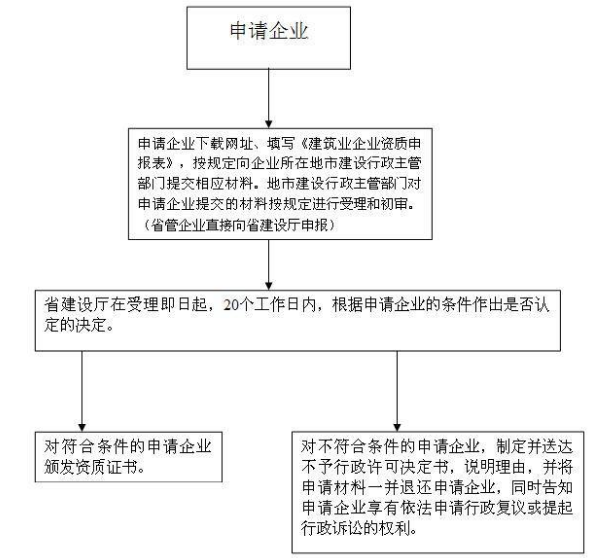 申请企业

申请企业下载网址、填写《建筑业企业资质申报表》，按规定向企业所在地市建设行政主管部门提交相应材料。地市建设行政主管部门对申请企业提交的材料按规定进行受理和初审。（省管企业直接向省建设厅申报）

省建设厅在受理即日起，20个工作日内，根据申请企业的条件作出是否认定的决定。

对符合条件的申请企业颁发资质证书。

对不符合条件的申请企业，制定并送达不予行政许可决定书，说明理由，并将申请材料一并退还申请企业，同时告知申请企业享有依法申请行政复议或提起行政诉讼的权利。